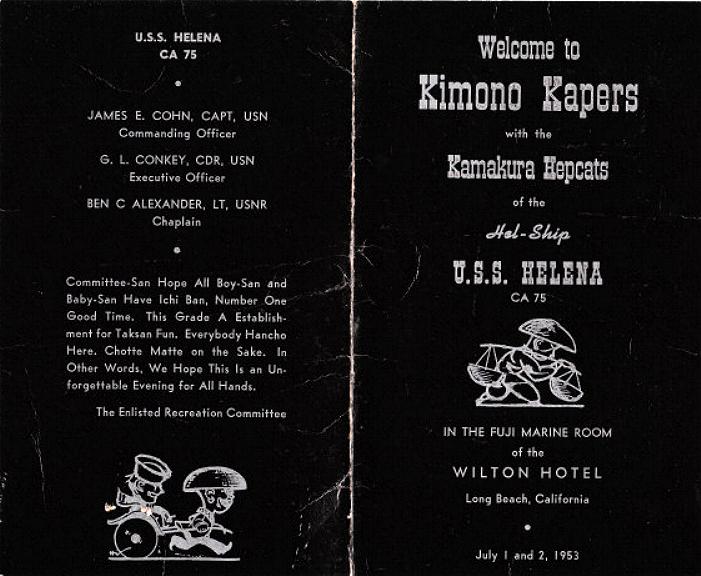 U.S.S. HELENA
CA 75

JAMES E. COHN, CAPT, USN
Commanding Officer

G. L. CONKEY, CDR, USN
Executive Officer

BEN C ALEXANDER, LT, USNR
Chaplain

Committee-San Hope All Boy-San and Baby-San Have Ichi Ban, Number One Good Time. This Grade A Establishment for Taksan Fun. Everybody Hancho Here. Chotte Matte on the Sake. In Other Words, We Hope This Is an Unforgettable Evening for All Hands.

The Enlisted Recreation Committee

Welcome to
Kimono Kapers
with the
Kamakura Hepcats
of the
Hel-Ship
U.S.S. HELENA
CA 75

IN THE FUJI MARINE ROOM
of the
WILTON HOTEL
Long Beach, California

July 1 and 2, 1953